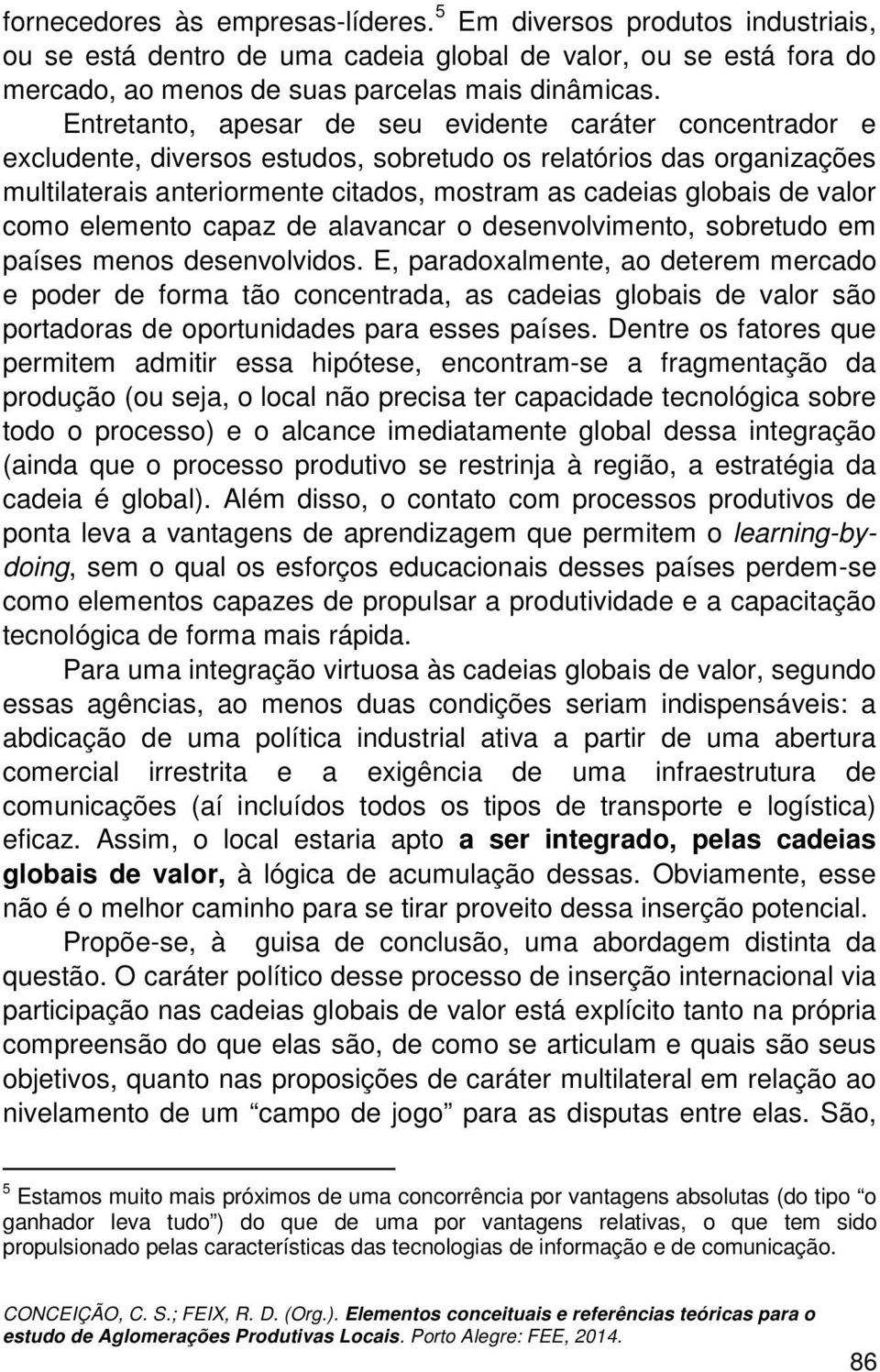 fornecedores às empresas-líderes.$^5$ Em diversos produtos industriais, ou se está dentro de uma cadeia global de valor, ou se está fora do mercado, ao menos de suas parcelas mais dinâmicas.

Entretanto, apesar de seu evidente caráter concentrador e excludente, diversos estudos, sobretudo os relatórios das organizações multilaterais anteriormente citados, mostram as cadeias globais de valor como elemento capaz de alavancar o desenvolvimento, sobretudo em países menos desenvolvidos. E, paradoxalmente, ao deterem mercado e poder de forma tão concentrada, as cadeias globais de valor são portadoras de oportunidades para esses países. Dentre os fatores que permitem admitir essa hipótese, encontram-se a fragmentação da produção (ou seja, o local não precisa ter capacidade tecnológica sobre todo o processo) e o alcance imediatamente global dessa integração (ainda que o processo produtivo se restrinja à região, a estratégia da cadeia é global). Além disso, o contato com processos produtivos de ponta leva a vantagens de aprendizagem que permitem o learning-by-doing, sem o qual os esforços educacionais desses países perdem-se como elementos capazes de propulsar a produtividade e a capacitação tecnológica de forma mais rápida.

Para uma integração virtuosa às cadeias globais de valor, segundo essas agências, ao menos duas condições seriam indispensáveis: a abdicação de uma política industrial ativa a partir de uma abertura comercial irrestrita e a exigência de uma infraestrutura de comunicações (aí incluídos todos os tipos de transporte e logística) eficaz. Assim, o local estaria apto a ser integrado, pelas cadeias globais de valor, à lógica de acumulação dessas. Obviamente, esse não é o melhor caminho para se tirar proveito dessa inserção potencial.

Propõe-se, à guisa de conclusão, uma abordagem distinta da questão. O caráter político desse processo de inserção internacional via participação nas cadeias globais de valor está explícito tanto na própria compreensão do que elas são, de como se articulam e quais são seus objetivos, quanto nas proposições de caráter multilateral em relação ao nivelamento de um “campo de jogo” para as disputas entre elas. São,

$^5$ Estamos muito mais próximos de uma concorrência por vantagens absolutas (do tipo “o ganhador leva tudo”) do que de uma por vantagens relativas, o que tem sido propulsionado pelas características das tecnologias de informação e de comunicação.

CONCEIÇÃO, C. S.; FEIX, R. D. (Org.). Elementos conceituais e referências teóricas para o estudo de Aglomerações Produtivas Locais. Porto Alegre: FEE, 2014.

86